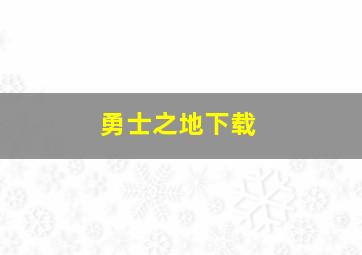 勇士之地下载